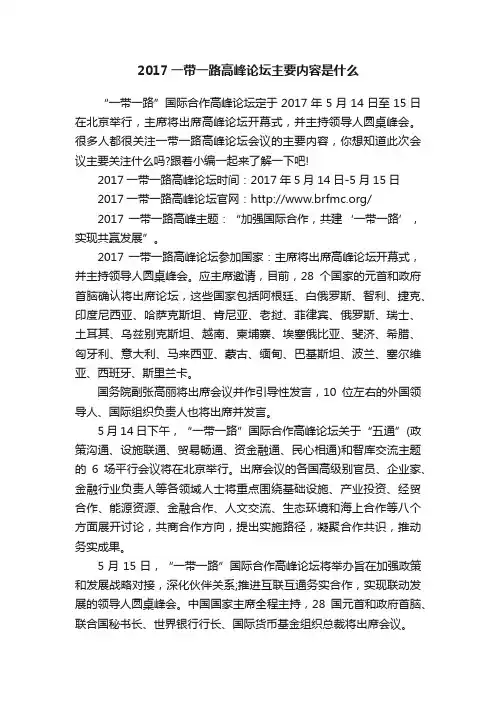 2017 一带一路高峰论坛主要内容是什么

“一带一路”国际合作高峰论坛定于 2017 年 5 月 14 日至 15 日在北京举行，主席将出席高峰论坛开幕式，并主持领导人圆桌峰会。很多人都很关注一带一路高峰论坛会议的主要内容，你想知道此次会议主要关注什么吗?跟着小编一起来了解一下吧!

2017 一带一路高峰论坛时间：2017 年 5 月 14 日-5 月 15 日

2017 一带一路高峰论坛官网：http://www.brfmc.org/

2017 一带一路高峰主题：“加强国际合作，共建‘一带一路’，实现共赢发展”。

2017 一带一路高峰论坛参加国家：主席将出席高峰论坛开幕式，并主持领导人圆桌峰会。应主席邀请，目前，28 个国家的元首和政府首脑确认将出席论坛，这些国家包括阿根廷、白俄罗斯、智利、捷克、印度尼西亚、哈萨克斯坦、肯尼亚、老挝、菲律宾、俄罗斯、瑞士、土耳其、乌兹别克斯坦、越南、柬埔寨、埃塞俄比亚、斐济、希腊、匈牙利、意大利、马来西亚、蒙古、缅甸、巴基斯坦、波兰、塞尔维亚、西班牙、斯里兰卡。

国务院副张高丽将出席会议并作引导性发言，10 位左右的外国领导人、国际组织负责人也将出席并发言。

5 月 14 日下午，“一带一路”国际合作高峰论坛关于“五通”(政策沟通、设施联通、贸易畅通、资金融通、民心相通)和智库交流主题的 6 场平行会议将在北京举行。出席会议的各国高级别官员、企业家、金融行业负责人等各领域人士将重点围绕基础设施、产业投资、经贸合作、能源资源、金融合作、人文交流、生态环境和海上合作等八个方面展开讨论，共商合作方向，提出实施路径，凝聚合作共识，推动务实成果。

5 月 15 日，“一带一路”国际合作高峰论坛将举办旨在加强政策和发展战略对接，深化伙伴关系;推进互联互通务实合作，实现联动发展的领导人圆桌峰会。中国国家主席全程主持，28 国元首和政府首脑、联合国秘书长、世界银行行长、国际货币基金组织总裁将出席会议。